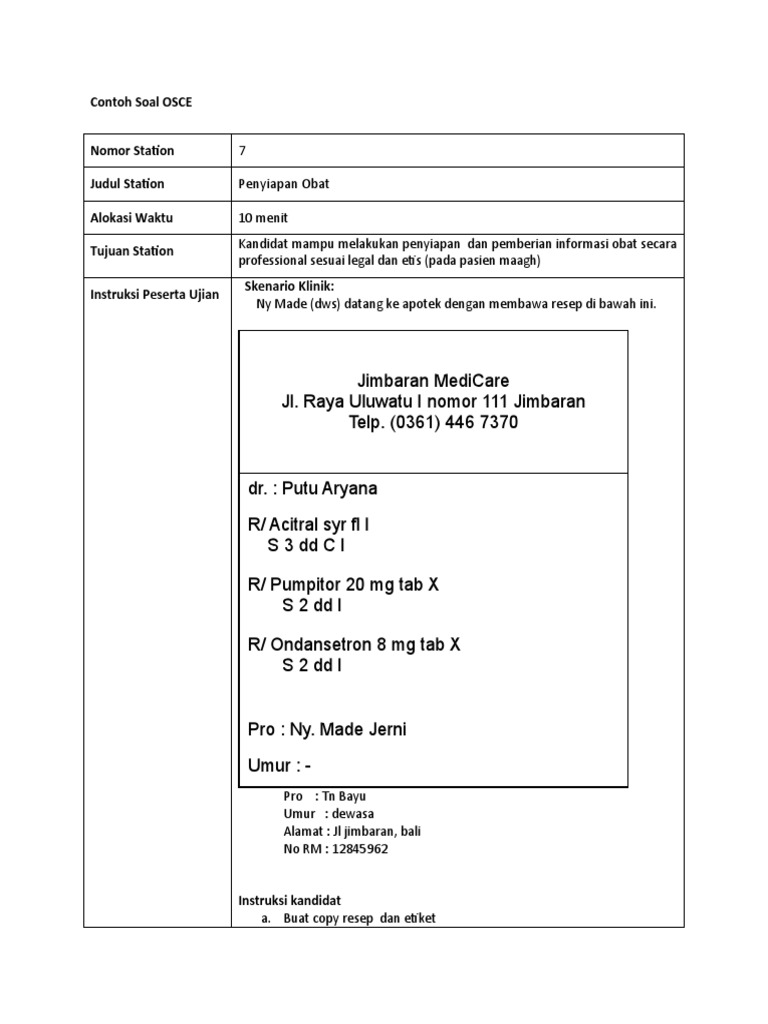 Contoh Soal OSCE

| Nomor Station | 7 |
|---|---|
| Judul Station | Penyiapan Obat |
| Alokasi Waktu | 10 menit |
| Tujuan Station | Kandidat mampu melakukan penyiapan dan pemberian informasi obat secara professional sesuai legal dan etis (pada pasien maagh) |
| Instruksi Peserta Ujian | Skenario Klinik: Ny Made (dws) datang ke apotek dengan membawa resep di bawah ini. |

Jimbaran MediCare
Jl. Raya Uluwatu I nomor 111 Jimbaran
Telp. (0361) 446 7370

dr. : Putu Aryana

R/ Acitral syr fl I
S 3 dd C I

R/ Pumpitor 20 mg tab X
S 2 dd I

R/ Ondansetron 8 mg tab X
S 2 dd I

Pro : Ny. Made Jerni

Umur : -

Pro : Tn Bayu
Umur : dewasa
Alamat : Jl jimbaran, bali
No RM : 12845962

Instruksi kandidat
a. Buat copy resep dan etiket